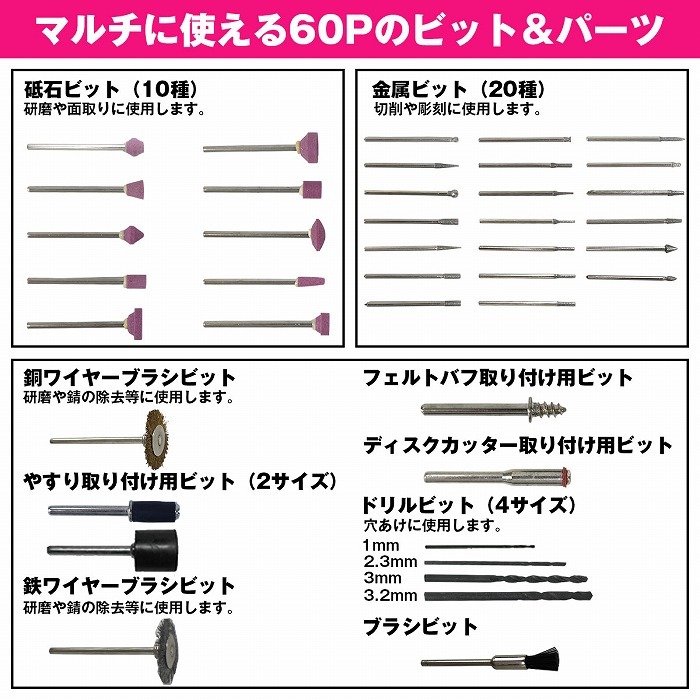 マルチに使える60Pのビット＆パーツ

砥石ビット（10種）
研磨や面取りに使用します。

金属ビット（20種）
切削や彫刻に使用します。

銅ワイヤーブラシビット
研磨や錆の除去等に使用します。

やすり取り付け用ビット（2サイズ）

鉄ワイヤーブラシビット
研磨や錆の除去等に使用します。

フェルトバフ取り付け用ビット

ディスクカッター取り付け用ビット

ドリルビット（4サイズ）
穴あけに使用します。
1mm
2.3mm
3mm
3.2mm

ブラシビット